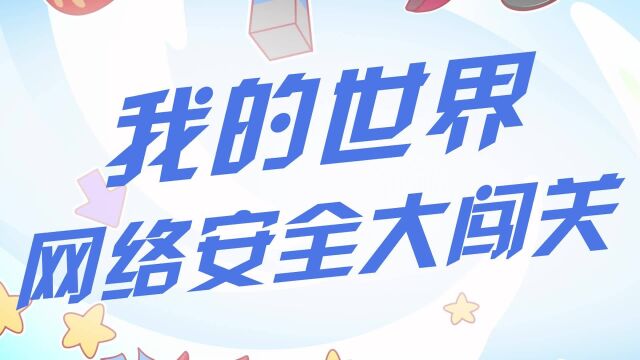 我的世界
网络安全大闯关